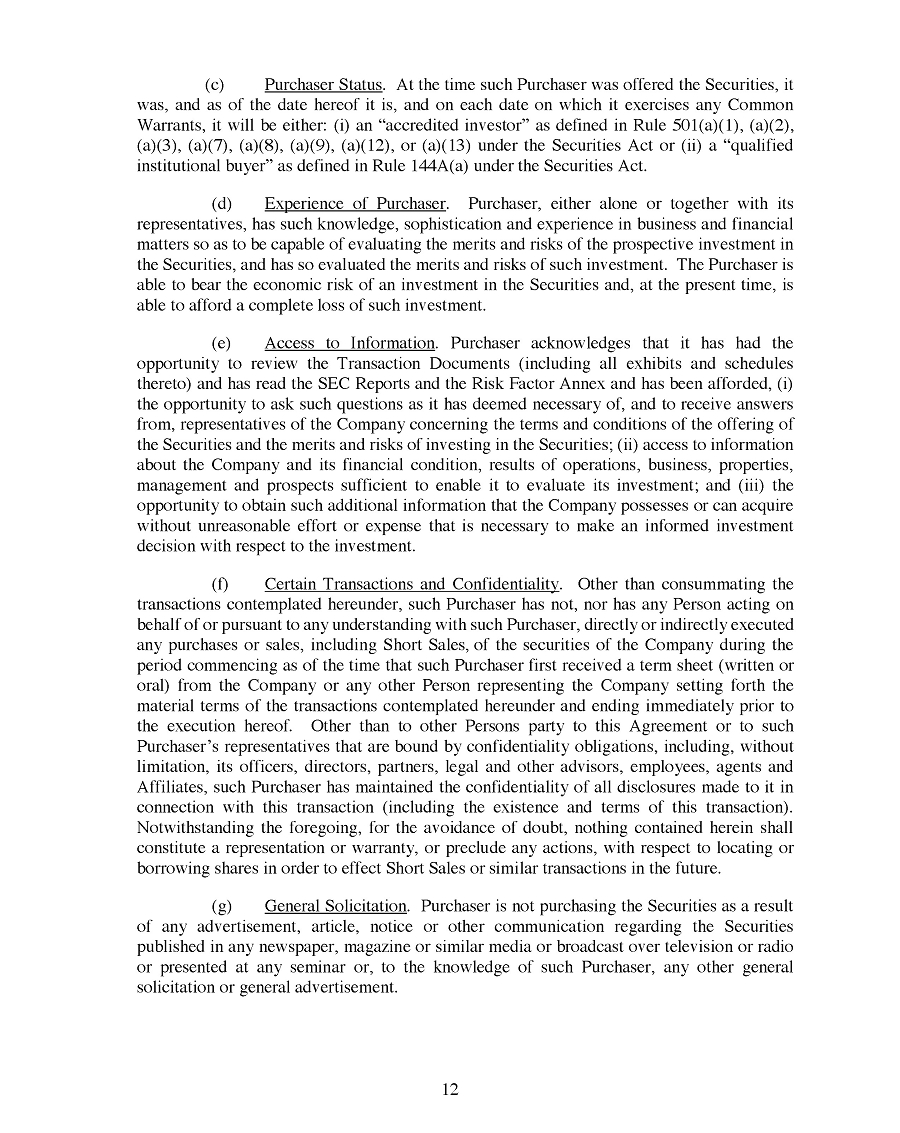 (c) Purchaser Status. At the time such Purchaser was offered the Securities, it was, and as of the date hereof it is, and on each date on which it exercises any Common Warrants, it will be either: (i) an “accredited investor” as defined in Rule 501(a)(1), (a)(2), (a)(3), (a)(7), (a)(8), (a)(9), (a)(12), or (a)(13) under the Securities Act or (ii) a “qualified institutional buyer” as defined in Rule 144A(a) under the Securities Act.

(d) Experience of Purchaser. Purchaser, either alone or together with its representatives, has such knowledge, sophistication and experience in business and financial matters so as to be capable of evaluating the merits and risks of the prospective investment in the Securities, and has so evaluated the merits and risks of such investment. The Purchaser is able to bear the economic risk of an investment in the Securities and, at the present time, is able to afford a complete loss of such investment.

(e) Access to Information. Purchaser acknowledges that it has had the opportunity to review the Transaction Documents (including all exhibits and schedules thereto) and has read the SEC Reports and the Risk Factor Annex and has been afforded, (i) the opportunity to ask such questions as it has deemed necessary of, and to receive answers from, representatives of the Company concerning the terms and conditions of the offering of the Securities and the merits and risks of investing in the Securities; (ii) access to information about the Company and its financial condition, results of operations, business, properties, management and prospects sufficient to enable it to evaluate its investment; and (iii) the opportunity to obtain such additional information that the Company possesses or can acquire without unreasonable effort or expense that is necessary to make an informed investment decision with respect to the investment.

(f) Certain Transactions and Confidentiality. Other than consummating the transactions contemplated hereunder, such Purchaser has not, nor has any Person acting on behalf of or pursuant to any understanding with such Purchaser, directly or indirectly executed any purchases or sales, including Short Sales, of the securities of the Company during the period commencing as of the time that such Purchaser first received a term sheet (written or oral) from the Company or any other Person representing the Company setting forth the material terms of the transactions contemplated hereunder and ending immediately prior to the execution hereof. Other than to other Persons party to this Agreement or to such Purchaser’s representatives that are bound by confidentiality obligations, including, without limitation, its officers, directors, partners, legal and other advisors, employees, agents and Affiliates, such Purchaser has maintained the confidentiality of all disclosures made to it in connection with this transaction (including the existence and terms of this transaction). Notwithstanding the foregoing, for the avoidance of doubt, nothing contained herein shall constitute a representation or warranty, or preclude any actions, with respect to locating or borrowing shares in order to effect Short Sales or similar transactions in the future.

(g) General Solicitation. Purchaser is not purchasing the Securities as a result of any advertisement, article, notice or other communication regarding the Securities published in any newspaper, magazine or similar media or broadcast over television or radio or presented at any seminar or, to the knowledge of such Purchaser, any other general solicitation or general advertisement.

12